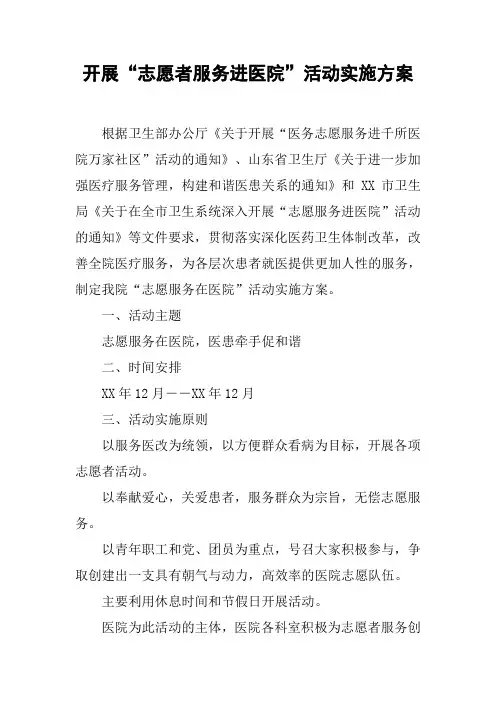 开展“志愿者服务进医院”活动实施方案

根据卫生部办公厅《关于开展“医务志愿服务进千所医院万家社区”活动的通知》、山东省卫生厅《关于进一步加强医疗服务管理，构建和谐医患关系的通知》和 XX 市卫生局《关于在全市卫生系统深入开展“志愿服务进医院”活动的通知》等文件要求，贯彻落实深化医药卫生体制改革，改善全院医疗服务，为各层次患者就医提供更加人性的服务，制定我院“志愿服务在医院”活动实施方案。

一、活动主题

志愿服务在医院，医患牵手促和谐

二、时间安排

XX 年 12 月——XX 年 12 月

三、活动实施原则

以服务医改为统领，以方便群众看病为目标，开展各项志愿者活动。

以奉献爱心，关爱患者，服务群众为宗旨，无偿志愿服务。

以青年职工和党、团员为重点，号召大家积极参与，争取创建出一支具有朝气与动力，高效率的医院志愿队伍。

主要利用休息时间和节假日开展活动。

医院为此活动的主体，医院各科室积极为志愿者服务创